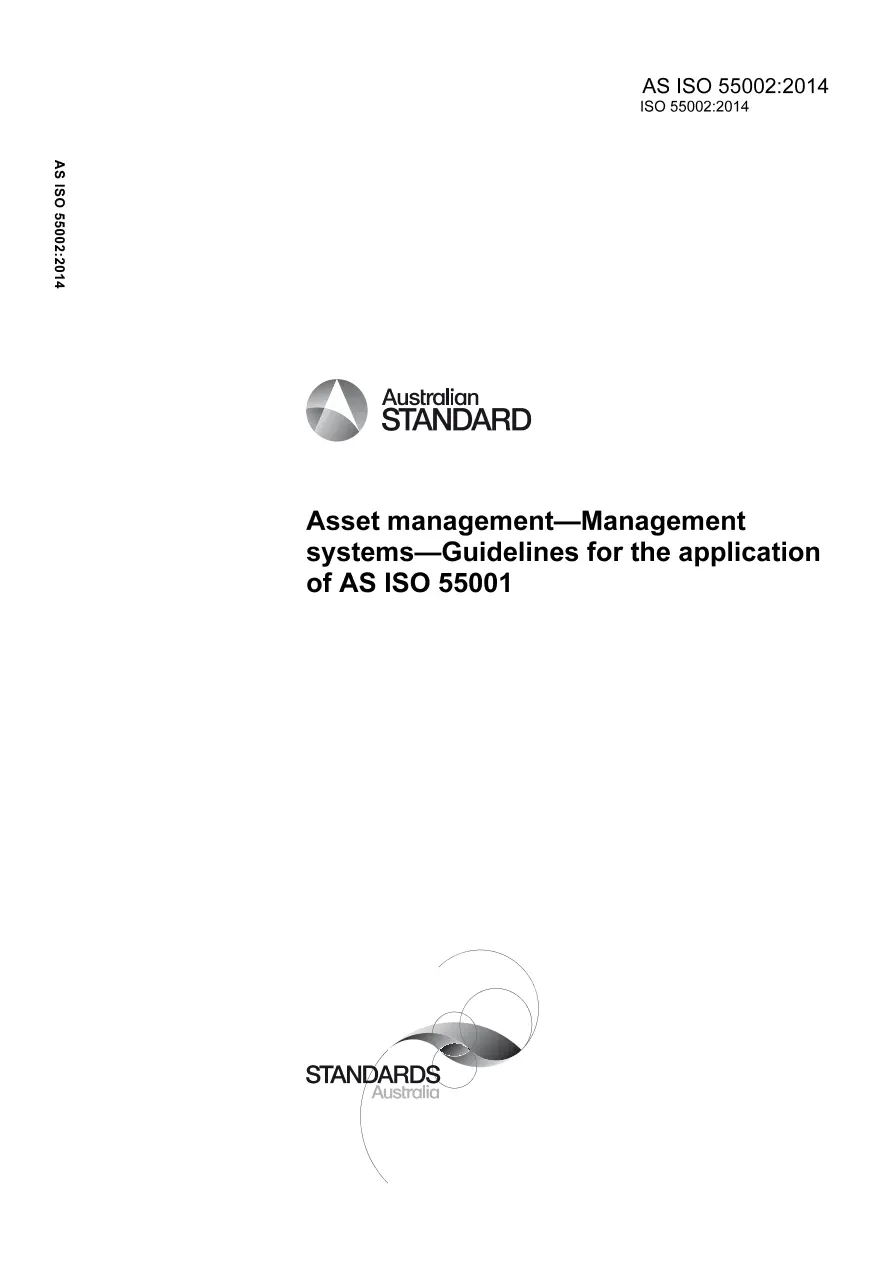 AS ISO 55002:2014
ISO 55002:2014

AS ISO 55002:2014

Australian
STANDARD

Asset management—Management systems—Guidelines for the application of AS ISO 55001

STANDARDS
Australia